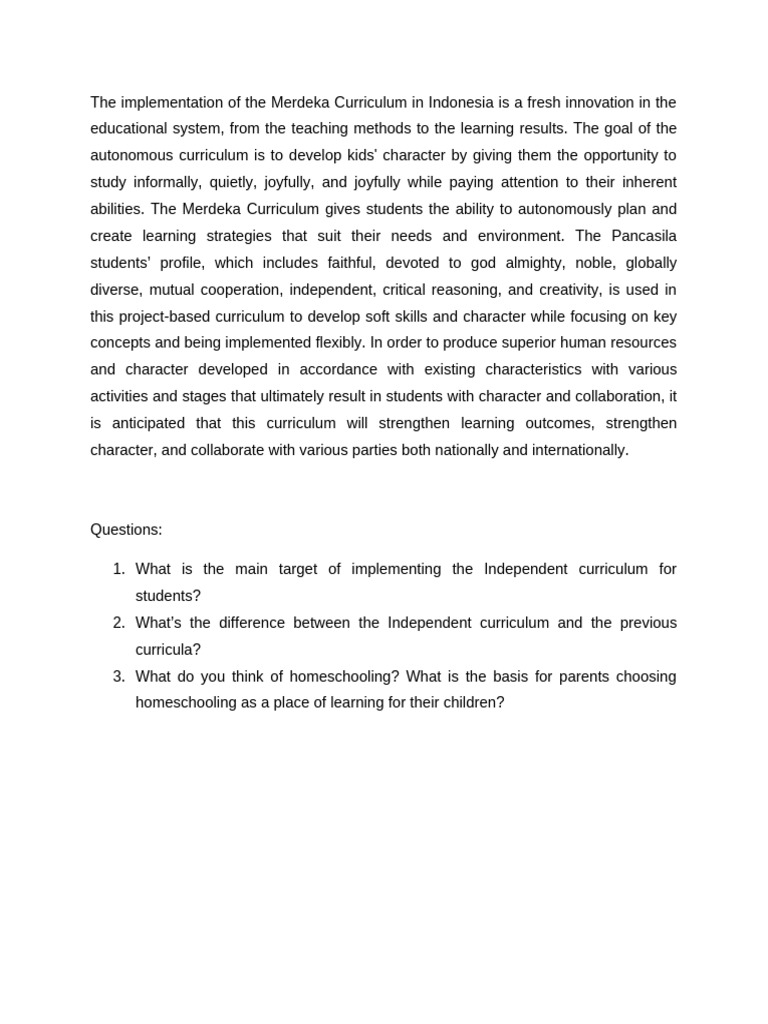 The implementation of the Merdeka Curriculum in Indonesia is a fresh innovation in the educational system, from the teaching methods to the learning results. The goal of the autonomous curriculum is to develop kids' character by giving them the opportunity to study informally, quietly, joyfully, and joyfully while paying attention to their inherent abilities. The Merdeka Curriculum gives students the ability to autonomously plan and create learning strategies that suit their needs and environment. The Pancasila students' profile, which includes faithful, devoted to god almighty, noble, globally diverse, mutual cooperation, independent, critical reasoning, and creativity, is used in this project-based curriculum to develop soft skills and character while focusing on key concepts and being implemented flexibly. In order to produce superior human resources and character developed in accordance with existing characteristics with various activities and stages that ultimately result in students with character and collaboration, it is anticipated that this curriculum will strengthen learning outcomes, strengthen character, and collaborate with various parties both nationally and internationally.

Questions:

1. What is the main target of implementing the Independent curriculum for students?
2. What's the difference between the Independent curriculum and the previous curricula?
3. What do you think of homeschooling? What is the basis for parents choosing homeschooling as a place of learning for their children?